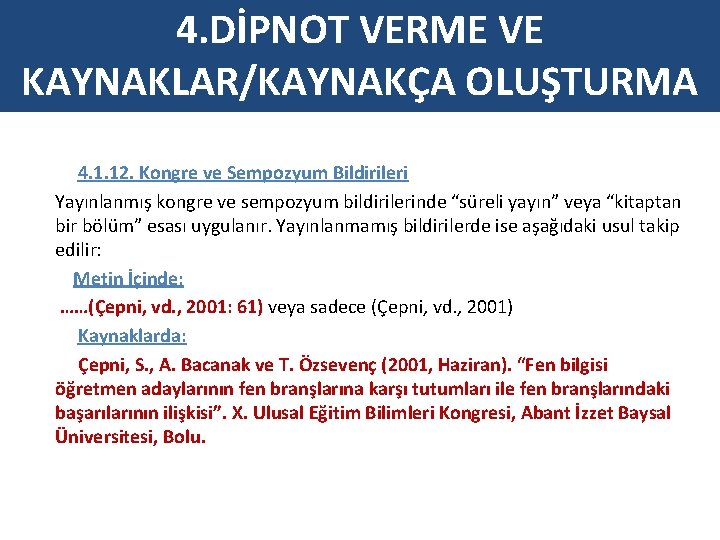 4.DİPNOT VERME VE KAYNAKLAR/KAYNAKÇA OLUŞTURMA

4.1.12. Kongre ve Sempozyum Bildirileri

Yayınlanmış kongre ve sempozyum bildirilerinde “süreli yayın” veya “kitaptan bir bölüm” esası uygulanır. Yayınlanmamış bildirilerde ise aşağıdaki usul takip edilir:

Metin İçinde:

……(Çepni, vd., 2001: 61) veya sadece (Çepni, vd., 2001)

Kaynaklarda:

Çepni, S., A. Bacanak ve T. Özsevenç (2001, Haziran). “Fen bilgisi öğretmen adaylarının fen branşlarına karşı tutumları ile fen branşlarındaki başarılarının ilişkisi”. X. Ulusal Eğitim Bilimleri Kongresi, Abant İzzet Baysal Üniversitesi, Bolu.